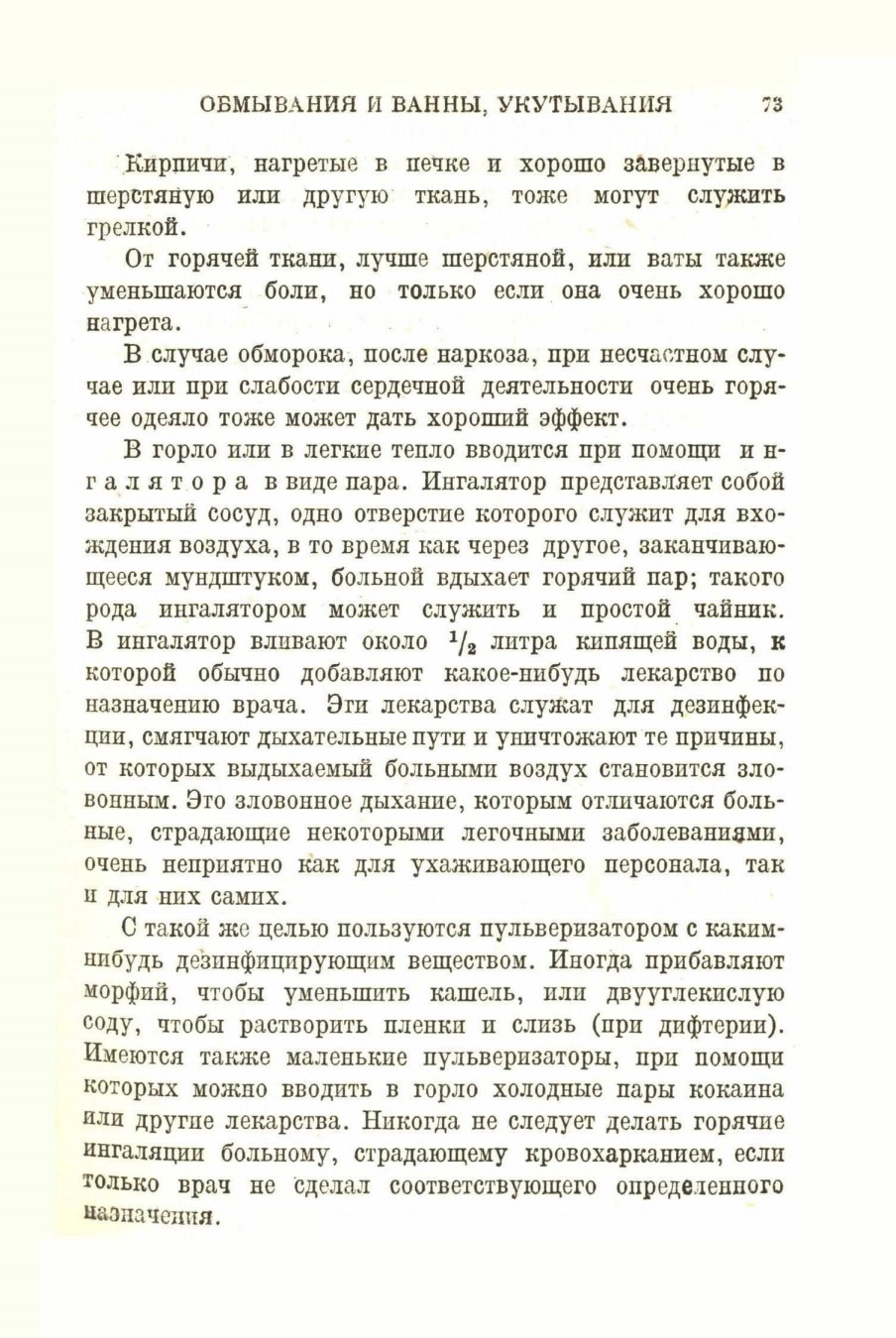 ОБМЫВАНИЯ И ВАННЫ, УКУТЫВАНИЯ 73

Кирпичи, нагретые в печке и хорошо завернутые в шерстяную или другую ткань, тоже могут служить грелкой.

От горячей ткани, лучше шерстяной, или ваты также уменьшаются боли, но только если она очень хорошо нагрета.

В случае обморока, после наркоза, при несчастном случае или при слабости сердечной деятельности очень горячее одеяло тоже может дать хороший эффект.

В горло или в легкие тепло вводится при помощи ингалятора в виде пара. Ингалятор представляет собой закрытый сосуд, одно отверстие которого служит для вхождения воздуха, в то время как через другое, заканчивающееся мундштуком, больной вдыхает горячий пар; такого рода ингалятором может служить и простой чайник. В ингалятор вливают около $^1/_2$ литра кипящей воды, к которой обычно добавляют какое-нибудь лекарство по назначению врача. Эти лекарства служат для дезинфекции, смягчают дыхательные пути и уничтожают те причины, от которых выдыхаемый больными воздух становится зловонным. Это зловонное дыхание, которым отличаются больные, страдающие некоторыми легочными заболеваниями, очень неприятно как для ухаживающего персонала, так и для них самих.

С такой же целью пользуются пульверизатором с каким-нибудь дезинфицирующим веществом. Иногда прибавляют морфий, чтобы уменьшить кашель, или двууглекислую соду, чтобы растворить пленки и слизь (при дифтерии). Имеются также маленькие пульверизаторы, при помощи которых можно вводить в горло холодные пары кокаина или другие лекарства. Никогда не следует делать горячие ингаляции больному, страдающему кровохарканием, если только врач не сделал соответствующего определенного назначения.